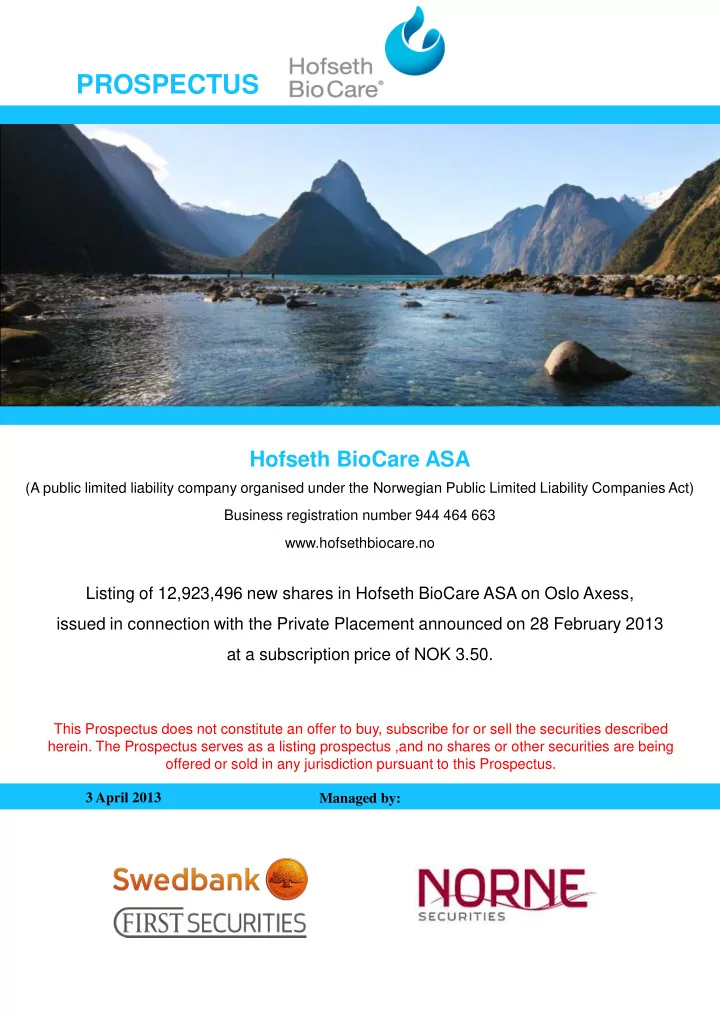 PROSPECTUS

Hofseth BioCare®

Hofseth BioCare ASA

(A public limited liability company organised under the Norwegian Public Limited Liability Companies Act)

Business registration number 944 464 663

www.hofsethbiocare.no

Listing of 12,923,496 new shares in Hofseth BioCare ASA on Oslo Axess, issued in connection with the Private Placement announced on 28 February 2013 at a subscription price of NOK 3.50.

This Prospectus does not constitute an offer to buy, subscribe for or sell the securities described herein. The Prospectus serves as a listing prospectus ,and no shares or other securities are being offered or sold in any jurisdiction pursuant to this Prospectus.

3 April 2013

Managed by:

Swedbank

FIRST SECURITIES

NORNE

SECURITIES